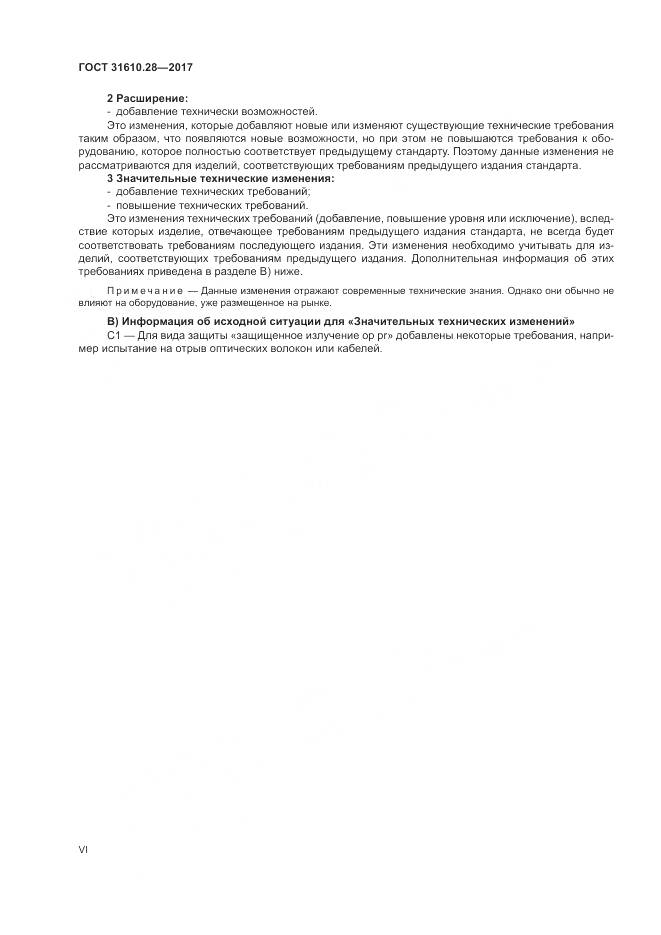 ГОСТ 31610.28—2017

2 Расширение:
- добавление технически возможностей.

Это изменения, которые добавляют новые или изменяют существующие технические требования таким образом, что появляются новые возможности, но при этом не повышаются требования к оборудованию, которое полностью соответствует предыдущему стандарту. Поэтому данные изменения не рассматриваются для изделий, соответствующих требованиям предыдущего издания стандарта.

3 Значительные технические изменения:
- добавление технических требований;
- повышение технических требований.

Это изменения технических требований (добавление, повышение уровня или исключение), вследствие которых изделие, отвечающее требованиям предыдущего издания стандарта, не всегда будет соответствовать требованиям последующего издания. Эти изменения необходимо учитывать для изделий, соответствующих требованиям предыдущего издания. Дополнительная информация об этих требованиях приведена в разделе В) ниже.

Примечание — Данные изменения отражают современные технические знания. Однако они обычно не влияют на оборудование, уже размещенное на рынке.

В) Информация об исходной ситуации для «Значительных технических изменений»

С1 — Для вида защиты «защищенное излучение op pr» добавлены некоторые требования, например испытание на отрыв оптических волокон или кабелей.

VI